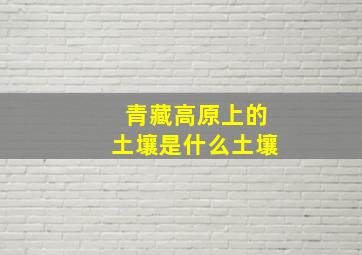 青藏高原上的
土壤是什么土壤